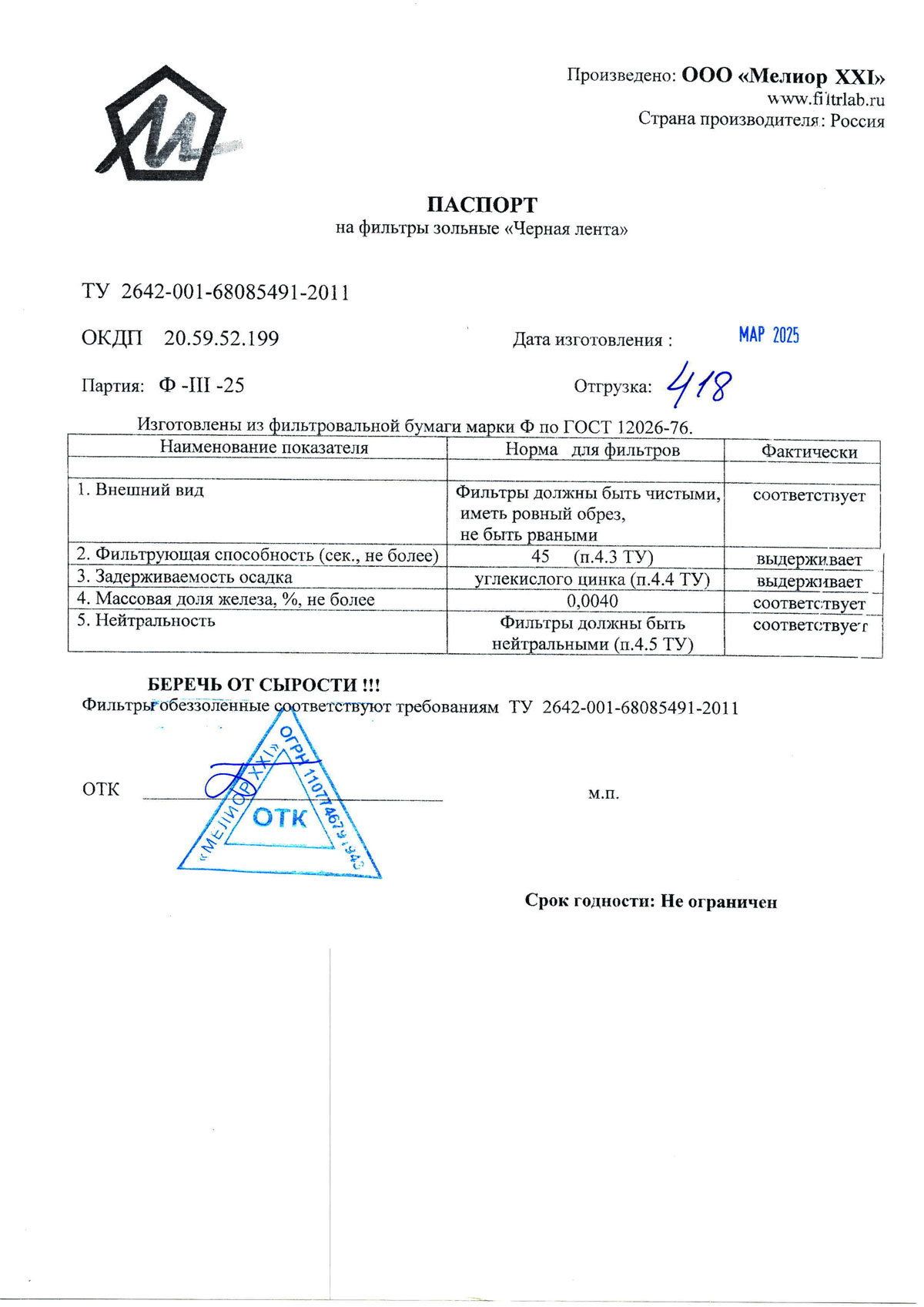 Произведено: ООО «Мелиор XXI»
www.filtrlab.ru
Страна производителя: Россия

ПАСПОРТ
на фильтры зольные «Черная лента»

ТУ 2642-001-68085491-2011

ОКДП 20.59.52.199

Дата изготовления : МАР 2025

Партия: Ф -III -25

Отгрузка: 418

Изготовлены из фильтровальной бумаги марки Ф по ГОСТ 12026-76.

| Наименование показателя | Норма для фильтров | Фактически |
|---|---|---|
| | | |
| 1. Внешний вид | Фильтры должны быть чистыми, иметь ровный обрез, не быть рваными | соответствует |
| 2. Фильтрующая способность (сек., не более) | 45 (п.4.3 ТУ) | выдерживает |
| 3. Задерживаемость осадка | углекислого цинка (п.4.4 ТУ) | выдерживает |
| 4. Массовая доля железа, %, не более | 0,0040 | соответствует |
| 5. Нейтральность | Фильтры должны быть нейтральными (п.4.5 ТУ) | соответствует |

БЕРЕЧЬ ОТ СЫРОСТИ !!!
Фильтры обеззоленные соответствуют требованиям ТУ 2642-001-68085491-2011

ОТК

«МЕЛИОР XXI» ОГРН 1107746791943
ОТК

м.п.

Срок годности: Не ограничен